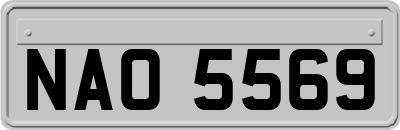 NAO 5569